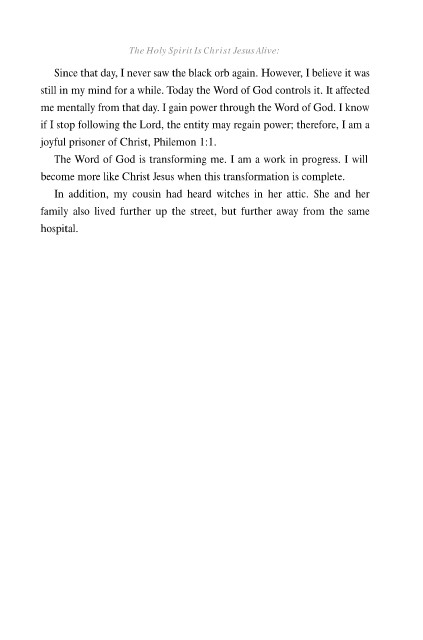 The Holy Spirit Is Christ Jesus Alive:

Since that day, I never saw the black orb again. However, I believe it was still in my mind for a while. Today the Word of God controls it. It affected me mentally from that day. I gain power through the Word of God. I know if I stop following the Lord, the entity may regain power; therefore, I am a joyful prisoner of Christ, Philemon 1:1.

The Word of God is transforming me. I am a work in progress. I will become more like Christ Jesus when this transformation is complete.

In addition, my cousin had heard witches in her attic. She and her family also lived further up the street, but further away from the same hospital.